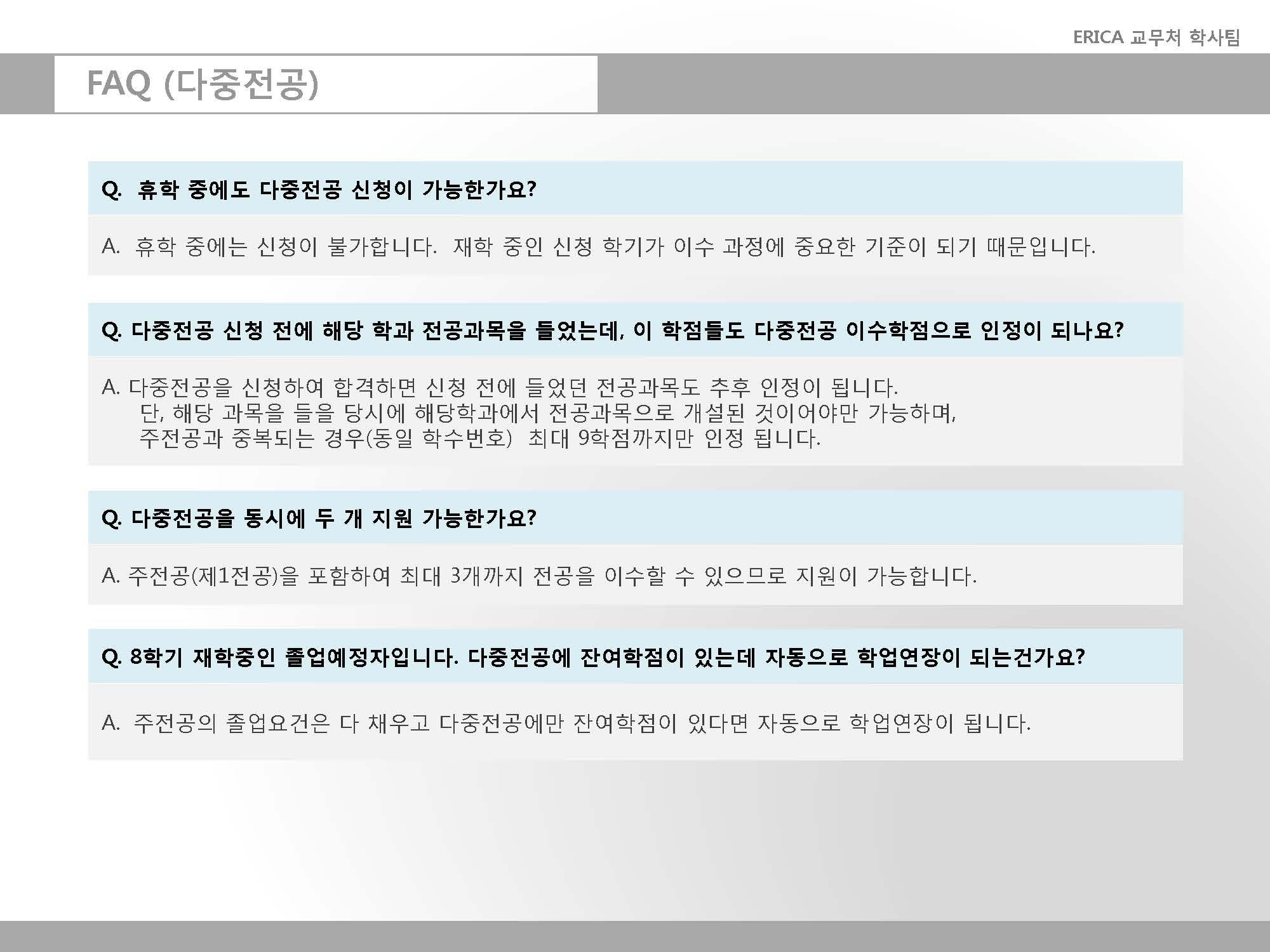 ERICA 교무처 학사팀

FAQ (다중전공)

Q. 휴학 중에도 다중전공 신청이 가능한가요?

A. 휴학 중에는 신청이 불가합니다. 재학 중인 신청 학기가 이수 과정에 중요한 기준이 되기 때문입니다.

Q. 다중전공 신청 전에 해당 학과 전공과목을 들었는데, 이 학점들도 다중전공 이수학점으로 인정이 되나요?

A. 다중전공을 신청하여 합격하면 신청 전에 들었던 전공과목도 추후 인정이 됩니다.
단, 해당 과목을 들을 당시에 해당학과에서 전공과목으로 개설된 것이어야만 가능하며,
주전공과 중복되는 경우(동일 학수번호) 최대 9학점까지만 인정 됩니다.

Q. 다중전공을 동시에 두 개 지원 가능한가요?

A. 주전공(제1전공)을 포함하여 최대 3개까지 전공을 이수할 수 있으므로 지원이 가능합니다.

Q. 8학기 재학중인 졸업예정자입니다. 다중전공에 잔여학점이 있는데 자동으로 학업연장이 되는건가요?

A. 주전공의 졸업요건은 다 채우고 다중전공에만 잔여학점이 있다면 자동으로 학업연장이 됩니다.